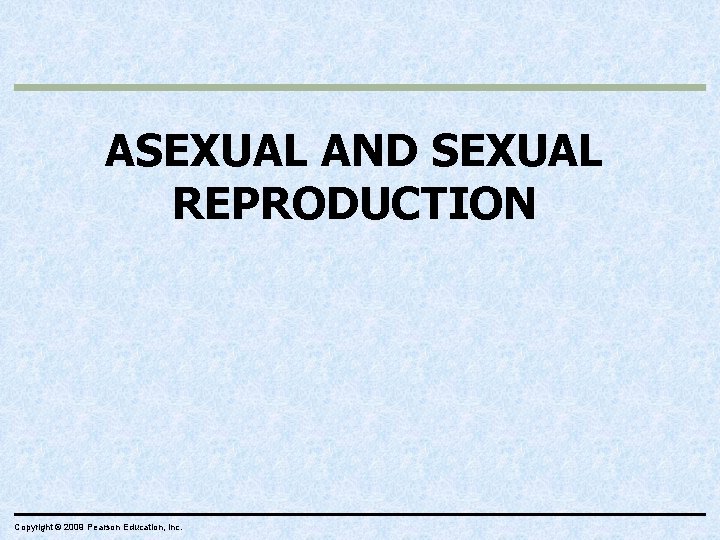 ASEXUAL AND SEXUAL REPRODUCTION

Copyright © 2009 Pearson Education, Inc.